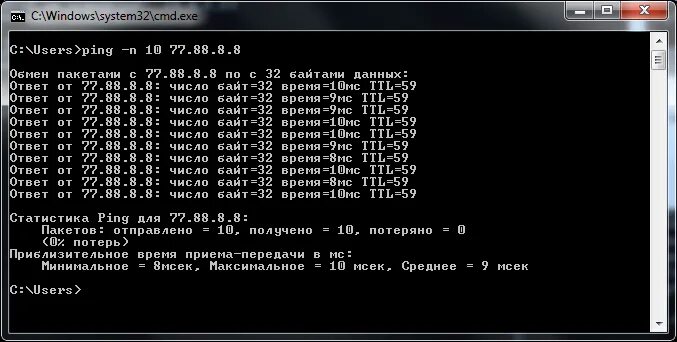 C:\Windows\system32\cmd.exe

C:\Users>ping -n 10 77.88.8.8

Обмен пакетами с 77.88.8.8 по с 32 байтами данных:
Ответ от 77.88.8.8: число байт=32 время=10мс TTL=59
Ответ от 77.88.8.8: число байт=32 время=9мс TTL=59
Ответ от 77.88.8.8: число байт=32 время=9мс TTL=59
Ответ от 77.88.8.8: число байт=32 время=10мс TTL=59
Ответ от 77.88.8.8: число байт=32 время=10мс TTL=59
Ответ от 77.88.8.8: число байт=32 время=9мс TTL=59
Ответ от 77.88.8.8: число байт=32 время=8мс TTL=59
Ответ от 77.88.8.8: число байт=32 время=10мс TTL=59
Ответ от 77.88.8.8: число байт=32 время=8мс TTL=59
Ответ от 77.88.8.8: число байт=32 время=10мс TTL=59

Статистика Ping для 77.88.8.8:
Пакетов: отправлено = 10, получено = 10, потеряно = 0
(0% потерь)
Приблизительное время приема-передачи в мс:
Минимальное = 8мсек, Максимальное = 10 мсек, Среднее = 9 мсек

C:\Users>